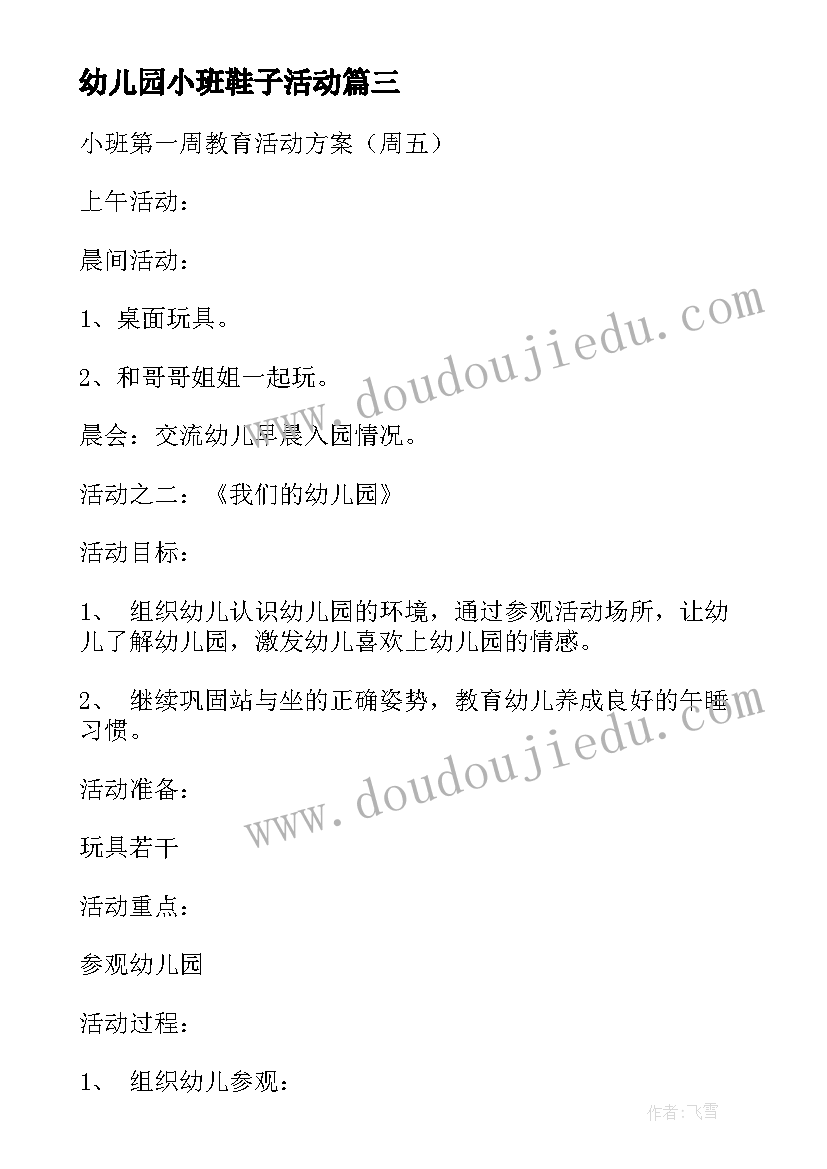 幼儿园小班鞋子活动篇三

小班第一周教育活动方案（周五）

上午活动：

晨间活动：

1、桌面玩具。

2、和哥哥姐姐一起玩。

晨会：交流幼儿早晨入园情况。

活动之二：《我们的幼儿园》

活动目标：

1、 组织幼儿认识幼儿园的环境，通过参观活动场所，让幼儿了解幼儿园，激发幼儿喜欢上幼儿园的情感。

2、 继续巩固站与坐的正确姿势，教育幼儿养成良好的午睡习惯。

活动准备：

玩具若干

活动重点：

参观幼儿园

活动过程：

1、 组织幼儿参观：

www.doudoujiedu.com

www.doudoujiedu.com

作者：飞雪